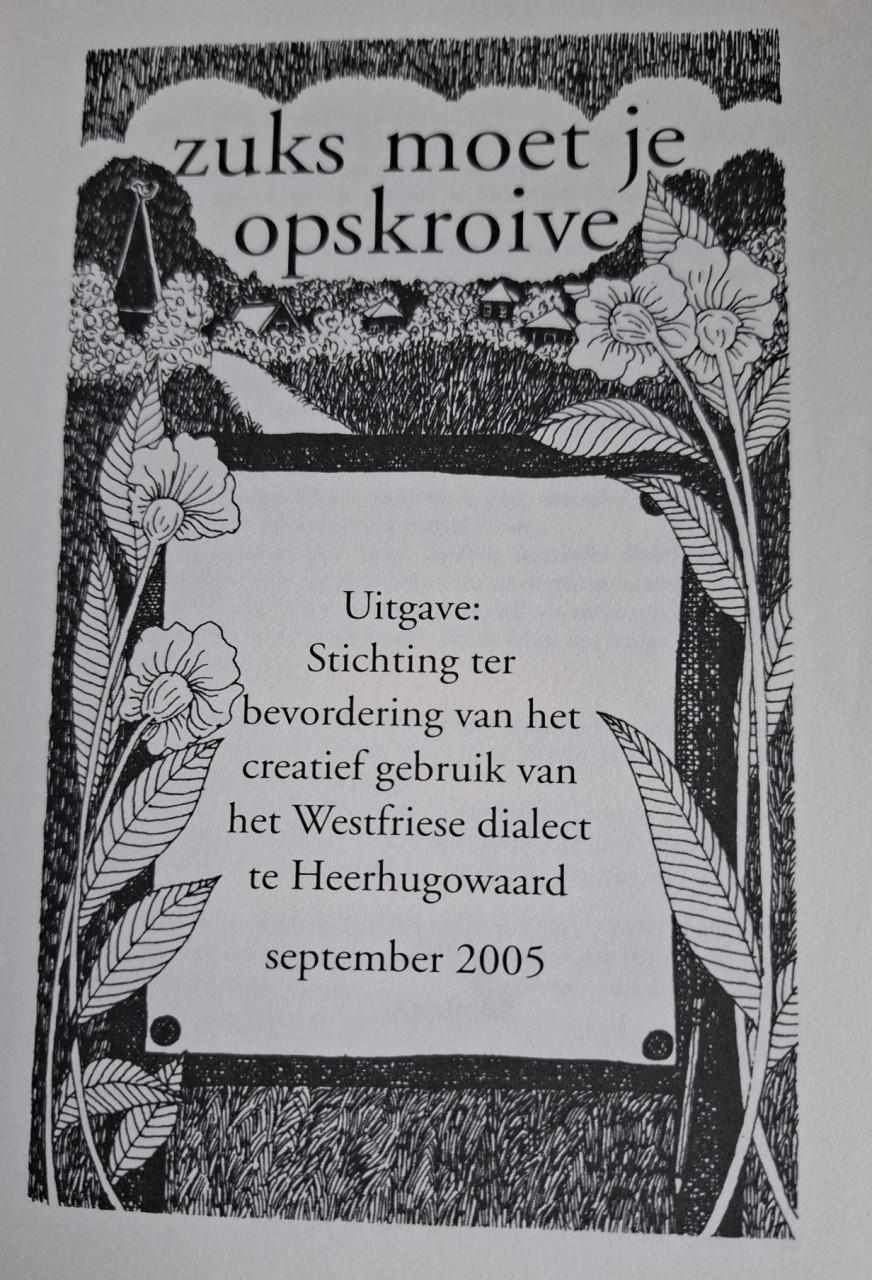 zuks moet je opskroive

Uitgave:
Stichting ter bevordering van het creatief gebruik van het Westfriese dialect te Heerhugowaard

september 2005